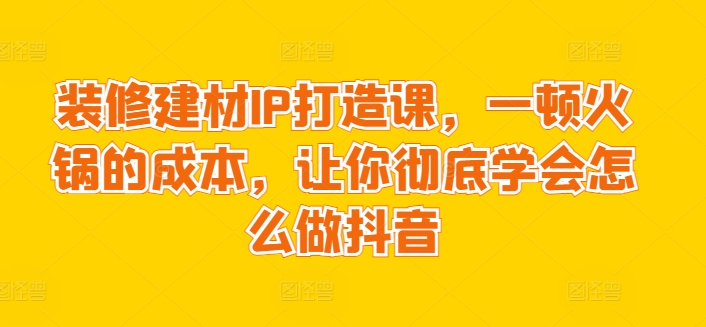 装修建材IP打造课，一顿火锅的成本，让你彻底学会怎么做抖音